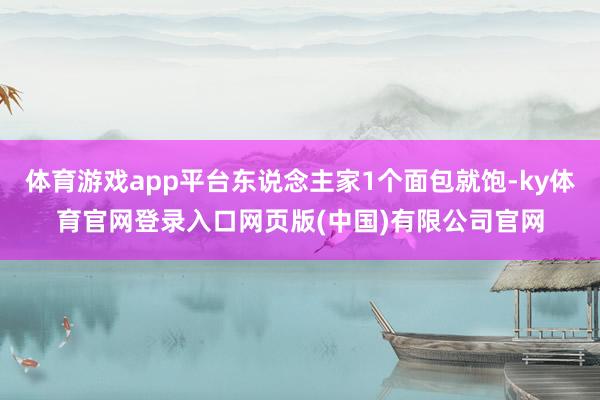 体育游戏app平台东说念主家1个面包就饱-ky体育官网登录入口网页版(中国)有限公司官网